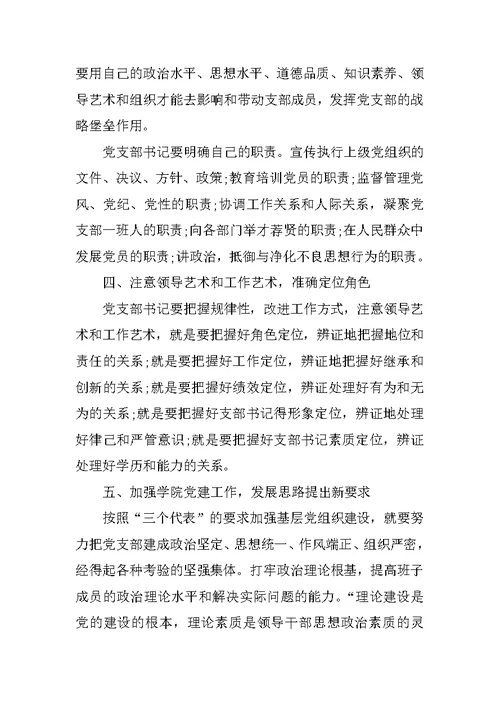 要用自己的政治水平、思想水平、道德品质、知识素养、领导艺术和组织才能去影响和带动支部成员，发挥党支部的战略堡垒作用。

党支部书记要明确自己的职责。宣传执行上级党组织的文件、决议、方针、政策;教育培训党员的职责;监督管理党风、党纪、党性的职责;协调工作关系和人际关系，凝聚党支部一班人的职责;向各部门举才荐贤的职责;在人民群众中发展党员的职责;讲政治，抵御与净化不良思想行为的职责。

四、注意领导艺术和工作艺术，准确定位角色

党支部书记要把握规律性，改进工作方式，注意领导艺术和工作艺术，就是要把握好角色定位，辨证地把握地位和责任的关系;就是要把握好工作定位，辨证地把握好继承和创新的关系;就是要把握好绩效定位，辨证处理好有为和无为的关系;就是要把握好支部书记得形象定位，辨证地处理好律己和严管意识;就是要把握好支部书记素质定位，辨证处理好学历和能力的关系。

五、加强学院党建工作，发展思路提出新要求

按照“三个代表”的要求加强基层党组织建设，就要努力把党支部建成政治坚定、思想统一、作风端正、组织严密，经得起各种考验的坚强集体。打牢政治理论根基，提高班子成员的政治理论水平和解决实际问题的能力。“理论建设是党的建设的根本，理论素质是领导干部思想政治素质的灵